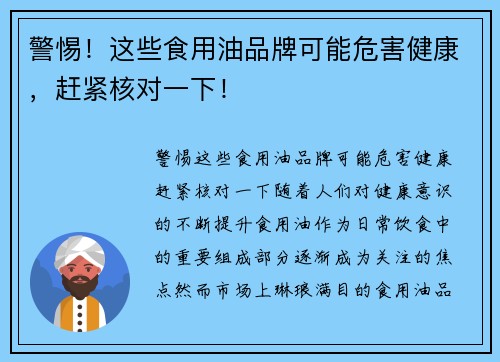 警惕！这些食用油品牌可能危害健康，赶紧核对一下！

警惕这些食用油品牌可能危害健康赶紧核对一下随着人们对健康意识的不断提升食用油作为日常饮食中的重要组成部分逐渐成为关注的焦点然而市场上琳琅满目的食用油品